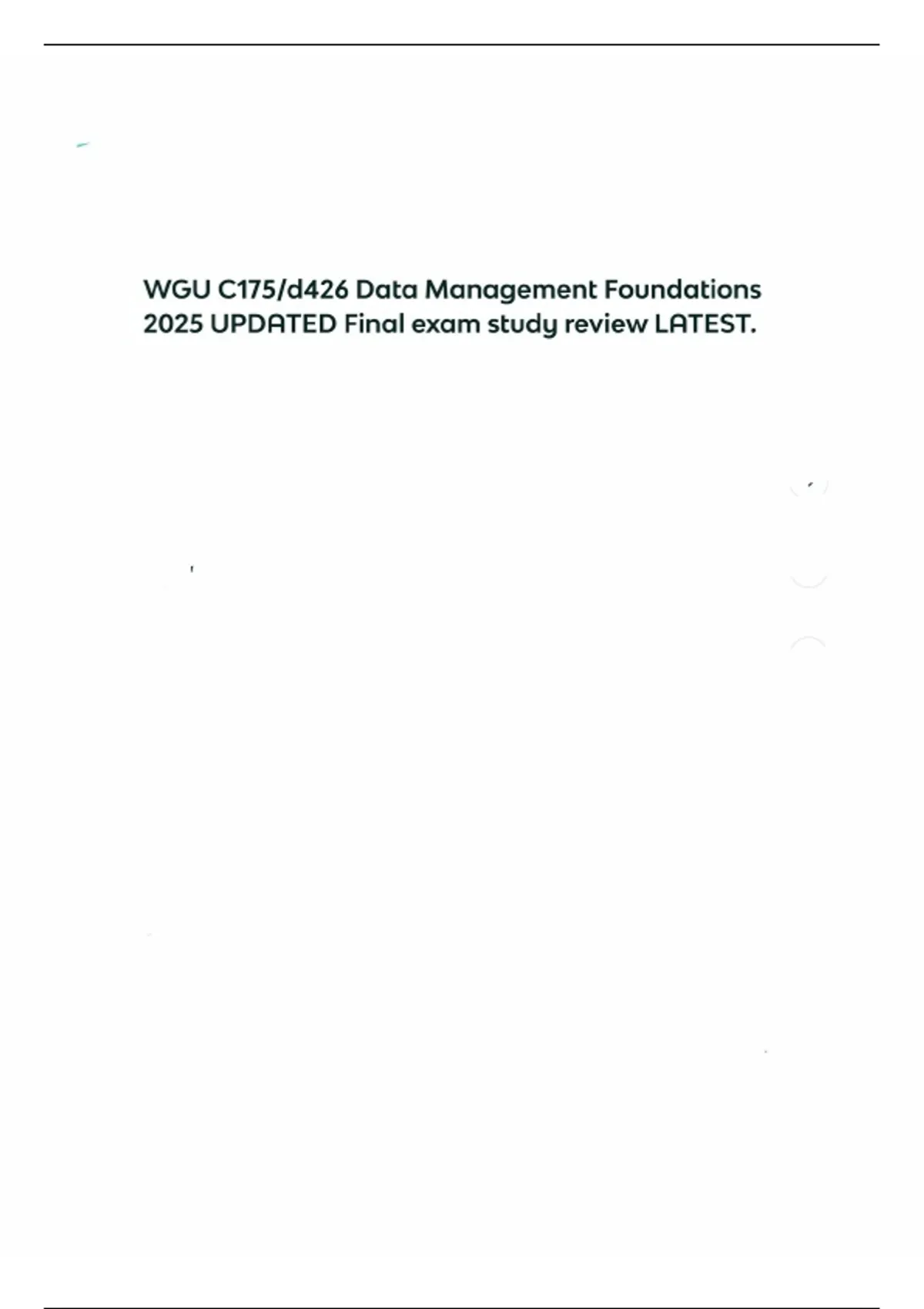 WGU C175/d426 Data Management Foundations 2025 UPDATED Final exam study review LATEST.